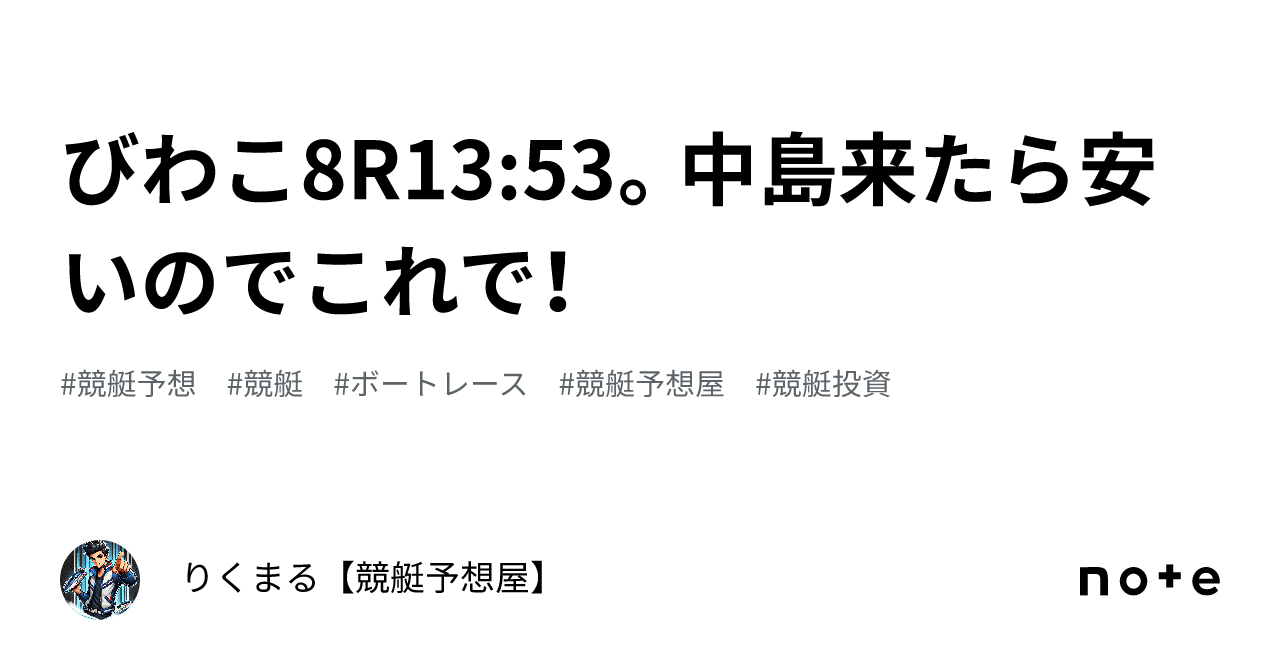 びわこ8R13:53。中島来たら安いのでこれで!

#競艇予想　#競艇　#ボートレース　#競艇予想屋　#競艇投資

りくまる【競艇予想屋】

note